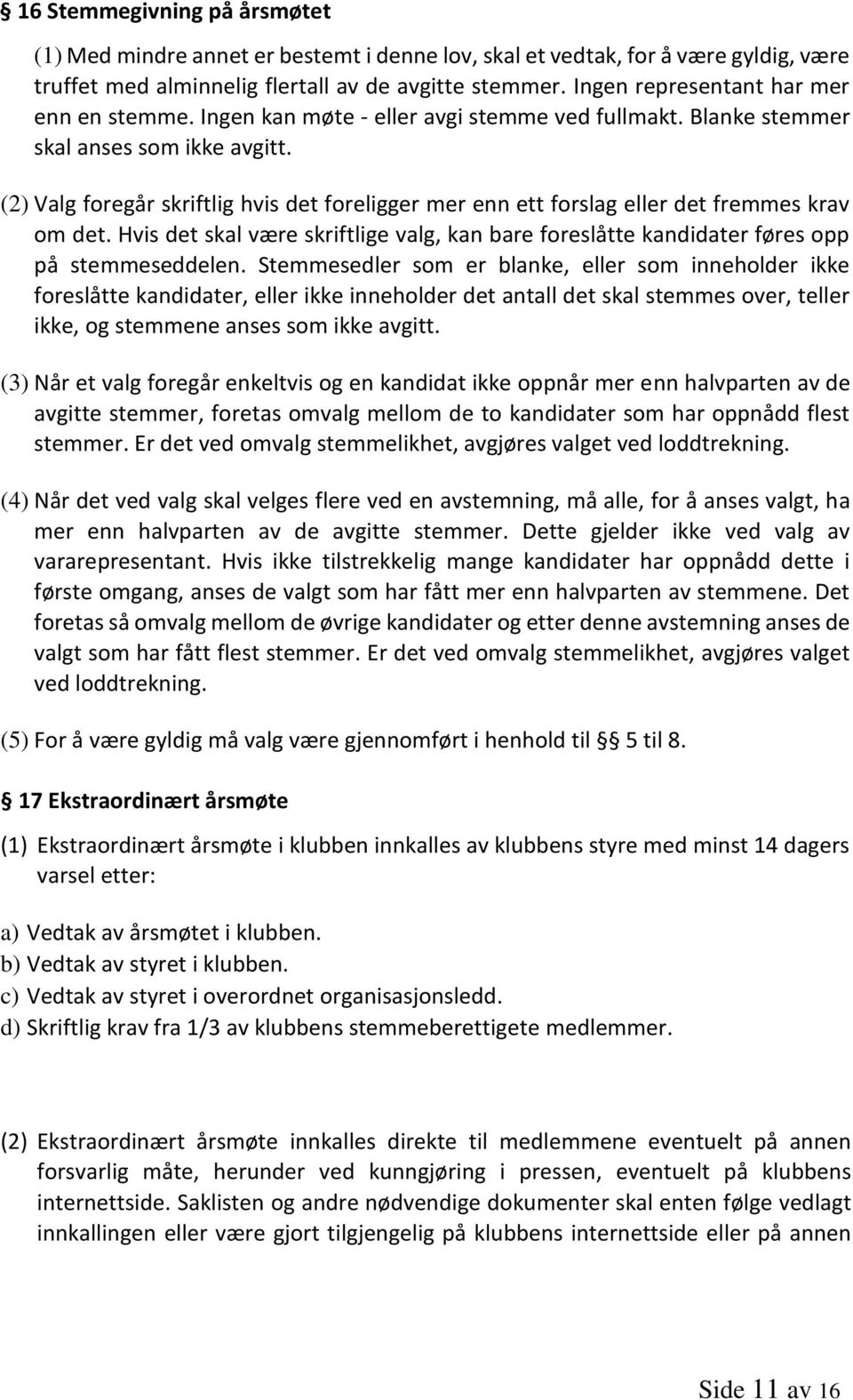 § 16 Stemmegivning på årsmøtet

(1) Med mindre annet er bestemt i denne lov, skal et vedtak, for å være gyldig, være truffet med alminnelig flertall av de avgitte stemmer. Ingen representant har mer enn en stemme. Ingen kan møte - eller avgi stemme ved fullmakt. Blanke stemmer skal anses som ikke avgitt.

(2) Valg foregår skriftlig hvis det foreligger mer enn ett forslag eller det fremmes krav om det. Hvis det skal være skriftlige valg, kan bare foreslåtte kandidater føres opp på stemmeseddelen. Stemmesedler som er blanke, eller som inneholder ikke foreslåtte kandidater, eller ikke inneholder det antall det skal stemmes over, teller ikke, og stemmene anses som ikke avgitt.

(3) Når et valg foregår enkeltvis og en kandidat ikke oppnår mer enn halvparten av de avgitte stemmer, foretas omvalg mellom de to kandidater som har oppnådd flest stemmer. Er det ved omvalg stemmelikhet, avgjøres valget ved loddtrekning.

(4) Når det ved valg skal velges flere ved en avstemning, må alle, for å anses valgt, ha mer enn halvparten av de avgitte stemmer. Dette gjelder ikke ved valg av vararepresentant. Hvis ikke tilstrekkelig mange kandidater har oppnådd dette i første omgang, anses de valgt som har fått mer enn halvparten av stemmene. Det foretas så omvalg mellom de øvrige kandidater og etter denne avstemning anses de valgt som har fått flest stemmer. Er det ved omvalg stemmelikhet, avgjøres valget ved loddtrekning.

(5) For å være gyldig må valg være gjennomført i henhold til § 5 til 8.

§ 17 Ekstraordinært årsmøte

(1) Ekstraordinært årsmøte i klubben innkalles av klubbens styre med minst 14 dagers varsel etter:

a) Vedtak av årsmøtet i klubben.
b) Vedtak av styret i klubben.
c) Vedtak av styret i overordnet organisasjonsledd.
d) Skriftlig krav fra 1/3 av klubbens stemmeberettigete medlemmer.

(2) Ekstraordinært årsmøte innkalles direkte til medlemmene eventuelt på annen forsvarlig måte, herunder ved kunngjøring i pressen, eventuelt på klubbens internettside. Saklisten og andre nødvendige dokumenter skal enten følge vedlagt innkallingen eller være gjort tilgjengelig på klubbens internettside eller på annen

Side 11 av 16